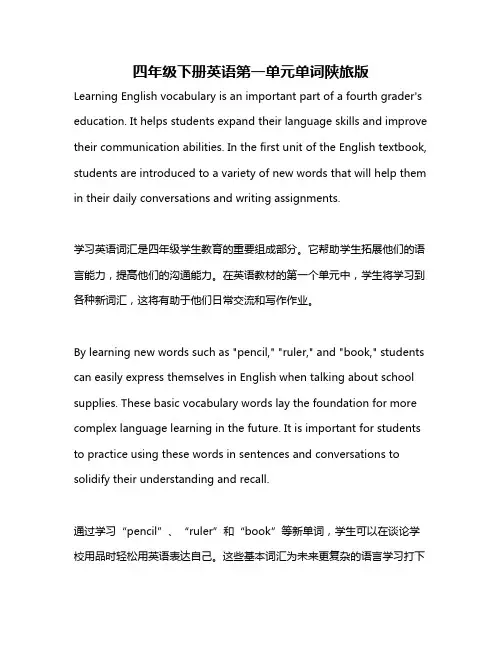 四年级下册英语第一单元单词陕旅版

Learning English vocabulary is an important part of a fourth grader's education. It helps students expand their language skills and improve their communication abilities. In the first unit of the English textbook, students are introduced to a variety of new words that will help them in their daily conversations and writing assignments.

学习英语词汇是四年级学生教育的重要组成部分。它帮助学生拓展他们的语言能力，提高他们的沟通能力。在英语教材的第一个单元中，学生将学习到各种新词汇，这将有助于他们日常交流和写作作业。

By learning new words such as "pencil," "ruler," and "book," students can easily express themselves in English when talking about school supplies. These basic vocabulary words lay the foundation for more complex language learning in the future. It is important for students to practice using these words in sentences and conversations to solidify their understanding and recall.

通过学习“pencil”、“ruler”和“book”等新单词，学生可以在谈论学校用品时轻松用英语表达自己。这些基本词汇为未来更复杂的语言学习打下